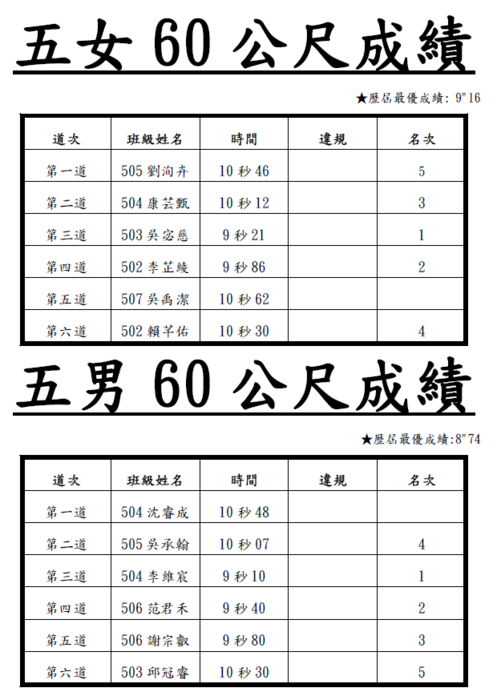 五女 60 公尺成績

★歷屆最優成績: 9"16

| 道次 | 班級姓名 | 時間 | 違規 | 名次 |
|---|---|---|---|---|
| 第一道 | 505 劉洵卉 | 10 秒 46 | | 5 |
| 第二道 | 504 康芸甄 | 10 秒 12 | | 3 |
| 第三道 | 503 吳宓慈 | 9 秒 21 | | 1 |
| 第四道 | 502 李芷綾 | 9 秒 86 | | 2 |
| 第五道 | 507 吳禹潔 | 10 秒 62 | | |
| 第六道 | 502 賴芊佑 | 10 秒 30 | | 4 |

五男 60 公尺成績

★歷屆最優成績:8"74

| 道次 | 班級姓名 | 時間 | 違規 | 名次 |
|---|---|---|---|---|
| 第一道 | 504 沈睿成 | 10 秒 48 | | |
| 第二道 | 505 吳承翰 | 10 秒 07 | | 4 |
| 第三道 | 504 李維宸 | 9 秒 10 | | 1 |
| 第四道 | 506 范君禾 | 9 秒 40 | | 2 |
| 第五道 | 506 謝宗叡 | 9 秒 80 | | 3 |
| 第六道 | 503 邱冠睿 | 10 秒 30 | | 5 |